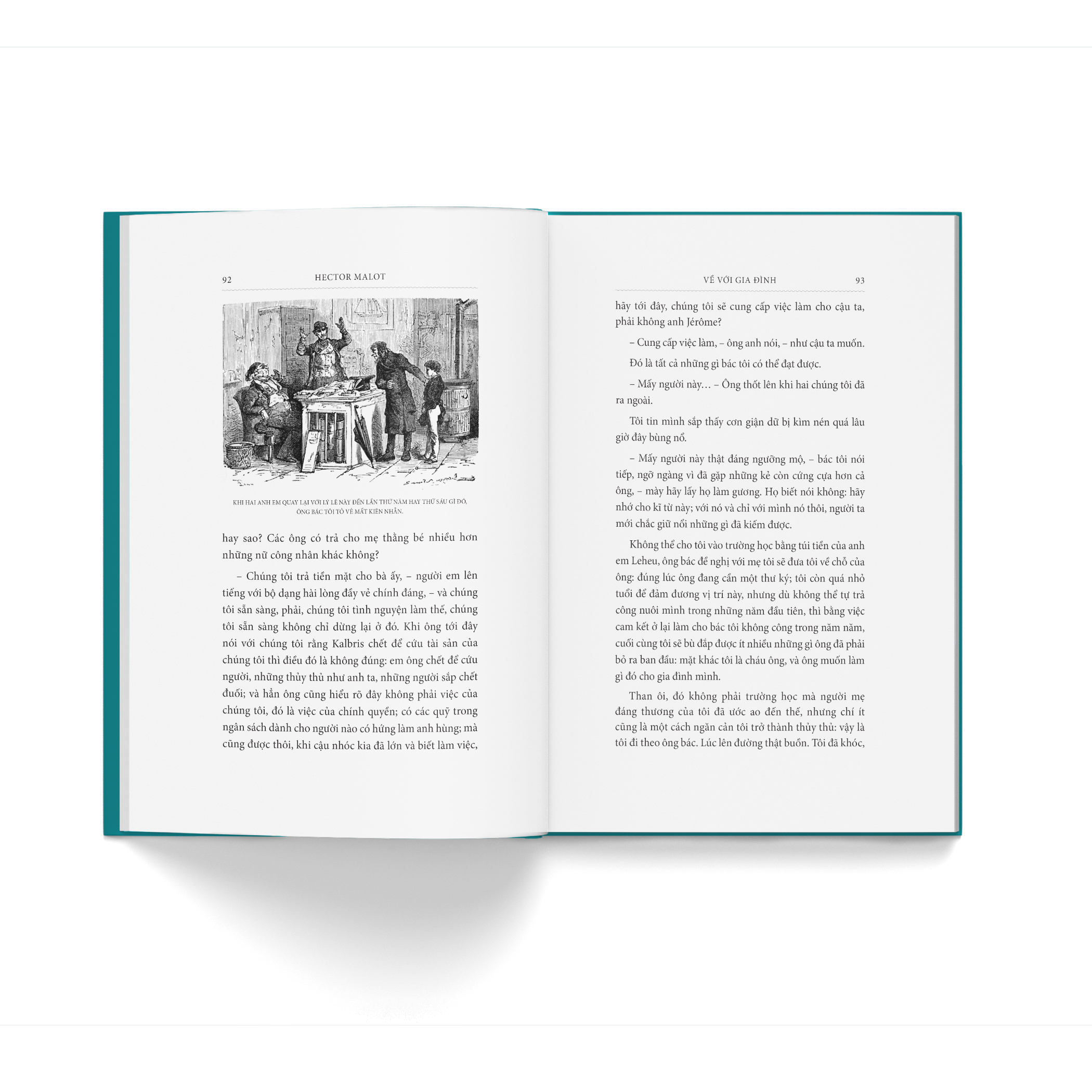 92 HECTOR MALOT

KHI HAI ANH EM QUAY LẠI VỚI LÝ LẼ NÀY ĐẾN LẦN THỨ NĂM HAY THỨ SÁU GÌ ĐÓ, ÔNG BÁC TÔI TỎ VẺ MẤT KIÊN NHẪN.

hay sao? Các ông có trả cho mẹ thằng bé nhiều hơn những nữ công nhân khác không?

– Chúng tôi trả tiền mặt cho bà ấy, – người em lên tiếng với bộ dạng hài lòng đầy vẻ chính đáng, – và chúng tôi sẵn sàng, phải, chúng tôi tình nguyện làm thế, chúng tôi sẵn sàng không chỉ dừng lại ở đó. Khi ông tới đây nói với chúng tôi rằng Kalbris chết để cứu tài sản của chúng tôi thì điều đó là không đúng: em ông chết để cứu người, những thủy thủ như anh ta, những người sắp chết đuối; và hẳn ông cũng hiểu rõ đây không phải việc của chúng tôi, đó là việc của chính quyền; có các quỹ trong ngân sách dành cho người nào có hứng làm anh hùng; mà cũng được thôi, khi cậu nhóc kia đã lớn và biết làm việc,

VỀ VỚI GIA ĐÌNH 93

hãy tới đây, chúng tôi sẽ cung cấp việc làm cho cậu ta, phải không anh Jérôme?

– Cung cấp việc làm, – ông anh nói, – như cậu ta muốn.

Đó là tất cả những gì bác tôi có thể đạt được.

– Mấy người này… – Ông thốt lên khi hai chúng tôi đã ra ngoài.

Tôi tin mình sắp thấy cơn giận dữ bị kìm nén quá lâu giờ đây bùng nổ.

– Mấy người này thật đáng ngưỡng mộ, – bác tôi nói tiếp, ngỡ ngàng vì đã gặp những kẻ còn cứng cựa hơn cả ông, – mày hãy lấy họ làm gương. Họ biết nói không: hãy nhớ cho kĩ từ này; với nó và chỉ với mình nó thôi, người ta mới chắc giữ nổi những gì đã kiếm được.

Không thể cho tôi vào trường học bằng túi tiền của anh em Leheu, ông bác đề nghị với mẹ tôi sẽ đưa tôi về chỗ của ông: đúng lúc ông đang cần một thư ký; tôi còn quá nhỏ tuổi để đảm đương vị trí này, nhưng dù không thể tự trả công nuôi mình trong những năm đầu tiên, thì bằng việc cam kết ở lại làm cho bác tôi không công trong năm năm, cuối cùng tôi sẽ bù đắp được ít nhiều những gì ông đã phải bỏ ra ban đầu: mặt khác tôi là cháu ông, và ông muốn làm gì đó cho gia đình mình.

Than ôi, đó không phải trường học mà người mẹ đáng thương của tôi đã ước ao đến thế, nhưng chí ít cũng là một cách ngăn cản tôi trở thành thủy thủ: vậy là tôi đi theo ông bác. Lúc lên đường thật buồn. Tôi đã khóc,